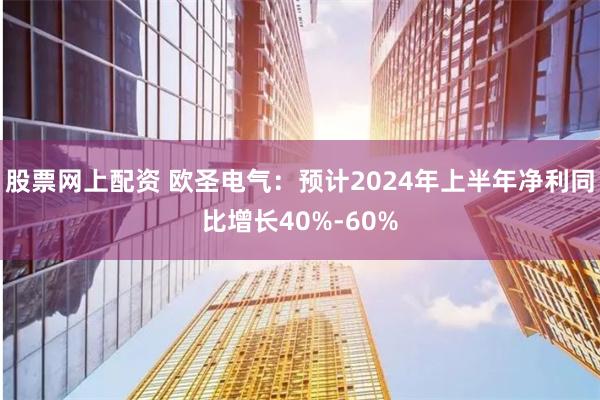 股票网上配资 欧圣电气：预计2024年上半年净利同比增长40%-60%